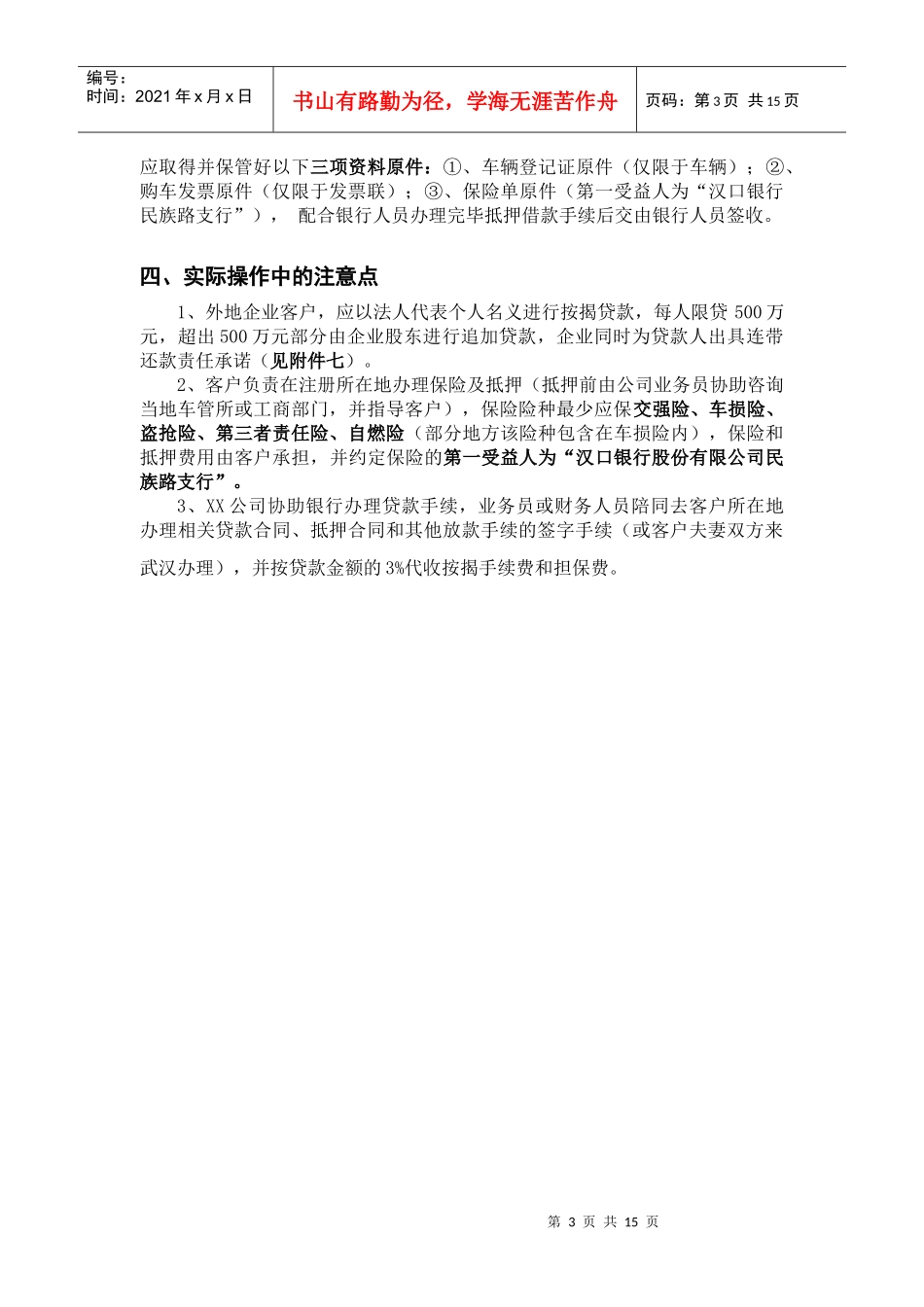 | 编号：<br>时间：2021 年 x 月 x 日 | 书山有路勤为径，学海无涯苦作舟 | 页码：第 3 页 共 15 页 |
|---|---|---|

应取得并保管好以下三项资料原件：①、车辆登记证原件（仅限于车辆）；②、购车发票原件（仅限于发票联）；③、保险单原件（第一受益人为“汉口银行民族路支行”）， 配合银行人员办理完毕抵押借款手续后交由银行人员签收。

四、实际操作中的注意点

1、外地企业客户，应以法人代表个人名义进行按揭贷款，每人限贷 500 万元，超出 500 万元部分由企业股东进行追加贷款，企业同时为贷款人出具连带还款责任承诺（见附件七）。

2、客户负责在注册所在地办理保险及抵押（抵押前由公司业务员协助咨询当地车管所或工商部门，并指导客户），保险险种最少应保交强险、车损险、盗抢险、第三者责任险、自燃险（部分地方该险种包含在车损险内），保险和抵押费用由客户承担，并约定保险的第一受益人为“汉口银行股份有限公司民族路支行”。

3、XX 公司协助银行办理贷款手续，业务员或财务人员陪同去客户所在地办理相关贷款合同、抵押合同和其他放款手续的签字手续（或客户夫妻双方来武汉办理），并按贷款金额的 3%代收按揭手续费和担保费。

第 3 页 共 15 页